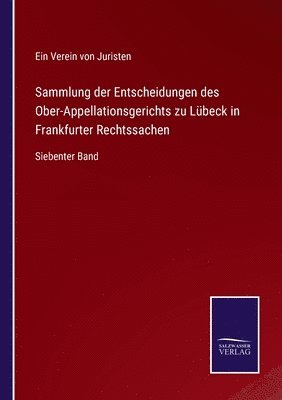 Ein Verein von Juristen

Sammlung der Entscheidungen des Ober-Appellationsgerichts zu Lübeck in Frankfurter Rechtssachen

Siebenter Band

SALZWASSER VERLAG